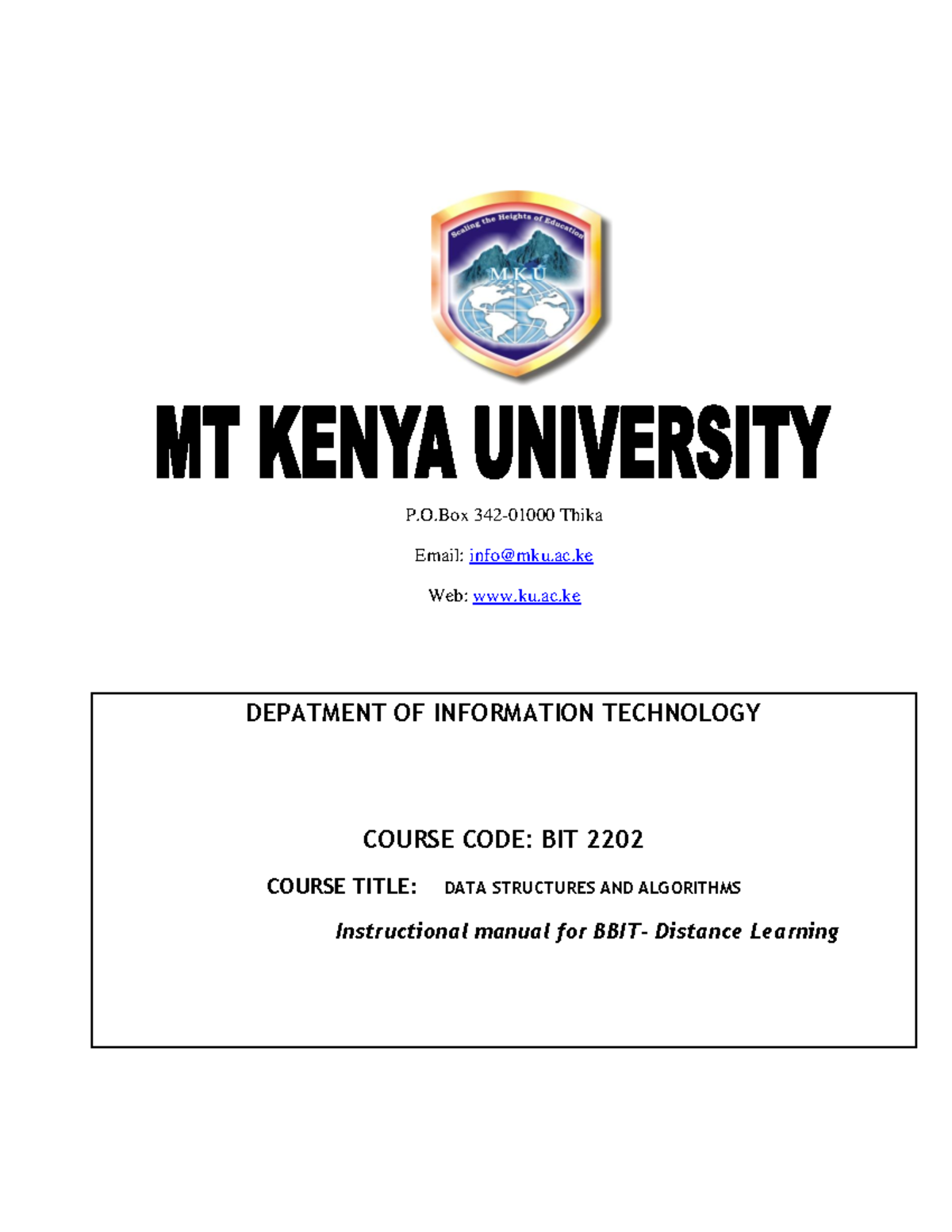 Scaling the Heights of Education

M.K.U

MT KENYA UNIVERSITY

P.O.Box 342-01000 Thika

Email: info@mku.ac.ke

Web: www.ku.ac.ke

DEPATMENT OF INFORMATION TECHNOLOGY

COURSE CODE: BIT 2202

COURSE TITLE: DATA STRUCTURES AND ALGORITHMS

Instructional manual for BBIT- Distance Learning